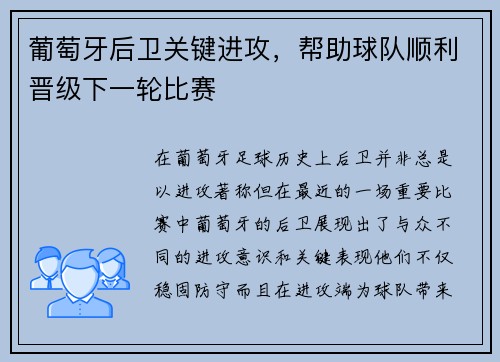 葡萄牙后卫关键进攻，帮助球队顺利晋级下一轮比赛

在葡萄牙足球历史上后卫并非总是以进攻著称但在最近的一场重要比赛中葡萄牙的后卫展现出了与众不同的进攻意识和关键表现他们不仅稳固防守而且在进攻端为球队带来